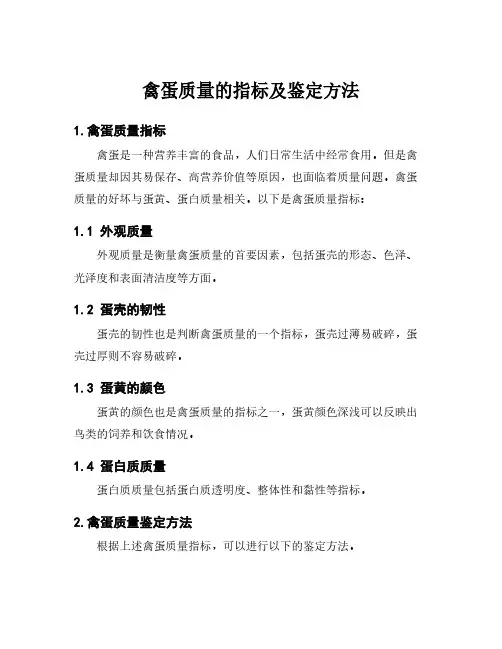 禽蛋质量的指标及鉴定方法

1. 禽蛋质量指标

禽蛋是一种营养丰富的食品，人们日常生活中经常食用。但是禽蛋质量却因其易保存、高营养价值等原因，也面临着质量问题。禽蛋质量的好坏与蛋黄、蛋白质量相关。以下是禽蛋质量指标：

1.1 外观质量

外观质量是衡量禽蛋质量的首要因素，包括蛋壳的形态、色泽、光泽度和表面清洁度等方面。

1.2 蛋壳的韧性

蛋壳的韧性也是判断禽蛋质量的一个指标，蛋壳过薄易破碎，蛋壳过厚则不容易破碎。

1.3 蛋黄的颜色

蛋黄的颜色也是禽蛋质量的指标之一，蛋黄颜色深浅可以反映出鸟类的饲养和饮食情况。

1.4 蛋白质质量

蛋白质质量包括蛋白质透明度、整体性和黏性等指标。

2. 禽蛋质量鉴定方法

根据上述禽蛋质量指标，可以进行以下的鉴定方法。